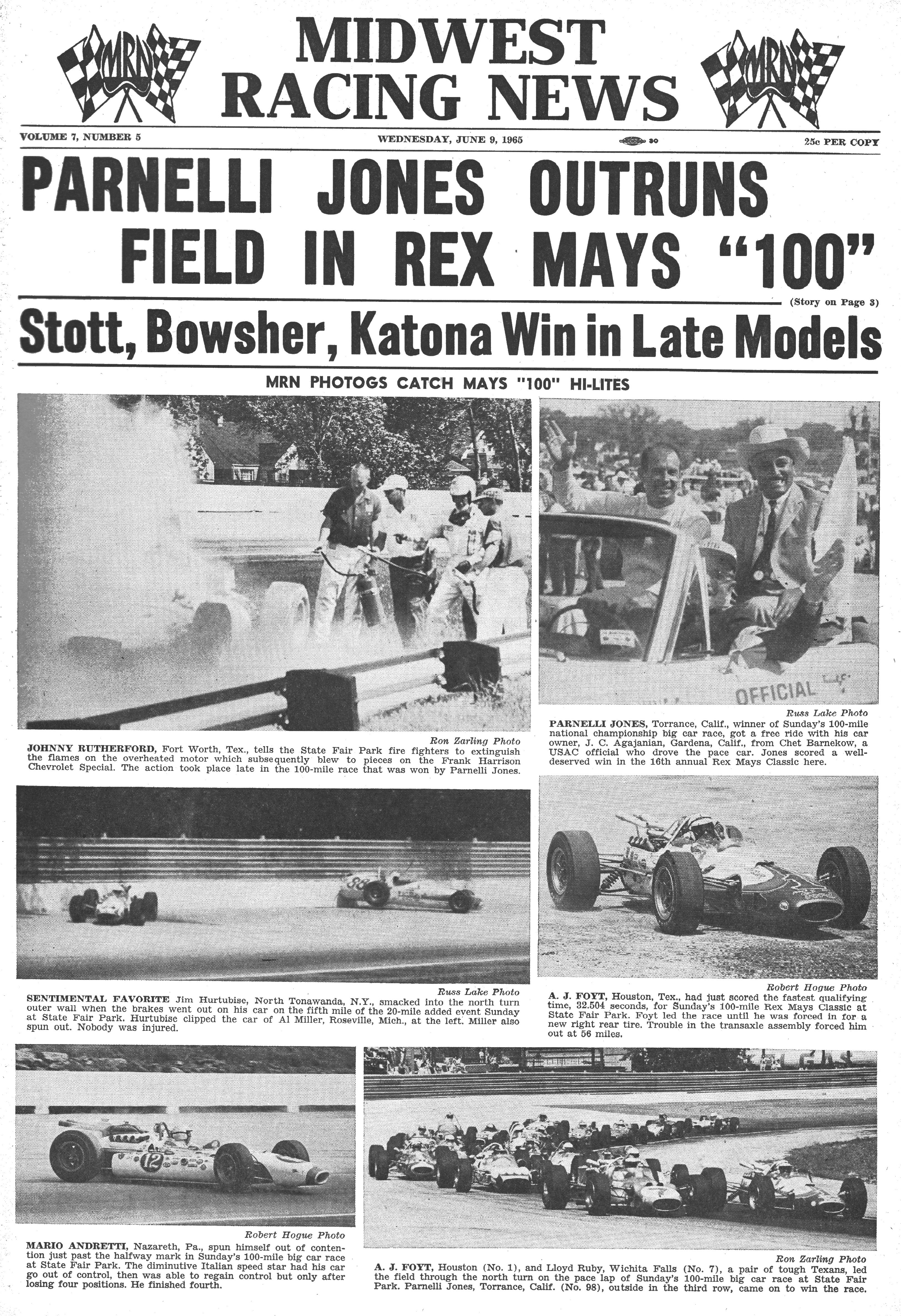 MRN MIDWEST RACING NEWS MRN

VOLUME 7, NUMBER 5 WEDNESDAY, JUNE 9, 1965 30 25c PER COPY

PARNELLI JONES OUTRUNS FIELD IN REX MAYS "100"

(Story on Page 3)

Stott, Bowsher, Katona Win in Late Models

MRN PHOTOGS CATCH MAYS "100" HI-LITES

Ron Zarling Photo
JOHNNY RUTHERFORD, Fort Worth, Tex., tells the State Fair Park fire fighters to extinguish the flames on the overheated motor which subsequently blew to pieces on the Frank Harrison Chevrolet Special. The action took place late in the 100-mile race that was won by Parnelli Jones.

OFFICIAL

Russ Lake Photo
PARNELLI JONES, Torrance, Calif., winner of Sunday's 100-mile national championship big car race, got a free ride with his car owner, J. C. Agajanian, Gardena, Calif., from Chet Barnekow, a USAC official who drove the pace car. Jones scored a well-deserved win in the 16th annual Rex Mays Classic here.

Russ Lake Photo
SENTIMENTAL FAVORITE Jim Hurtubise, North Tonawanda, N.Y., smacked into the north turn outer wall when the brakes went out on his car on the fifth mile of the 20-mile added event Sunday at State Fair Park. Hurtubise clipped the car of Al Miller, Roseville, Mich., at the left. Miller also spun out. Nobody was injured.

Robert Hogue Photo
A. J. FOYT, Houston, Tex., had just scored the fastest qualifying time, 32.504 seconds, for Sunday's 100-mile Rex Mays Classic at State Fair Park. Foyt led the race until he was forced in for a new right rear tire. Trouble in the transaxle assembly forced him out at 56 miles.

12

Robert Hogue Photo
MARIO ANDRETTI, Nazareth, Pa., spun himself out of contention just past the halfway mark in Sunday's 100-mile big car race at State Fair Park. The diminutive Italian speed star had his car go out of control, then was able to regain control but only after losing four positions. He finished fourth.

Ron Zarling Photo
A. J. FOYT, Houston (No. 1), and Lloyd Ruby, Wichita Falls (No. 7), a pair of tough Texans, led the field through the north turn on the pace lap of Sunday's 100-mile big car race at State Fair Park. Parnelli Jones, Torrance, Calif. (No. 98), outside in the third row, came on to win the race.